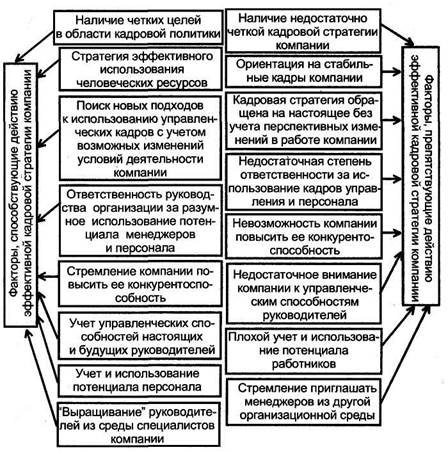 Факторы, способствующие действию эффективной кадровой стратегии компании

Наличие четких целей в области кадровой политики

Стратегия эффективного использования человеческих ресурсов

Поиск новых подходов к использованию управленческих кадров с учетом возможных изменений условий деятельности компании

Ответственность руководства организации за разумное использование потенциала менеджеров и персонала

Стремление компании повысить ее конкурентоспособность

Учет управленческих способностей настоящих и будущих руководителей

Учет и использование потенциала персонала

"Выращивание" руководителей из среды специалистов компании

Наличие недостаточно четкой кадровой стратегии компании

Ориентация на стабильные кадры компании

Кадровая стратегия обращена на настоящее без учета перспективных изменений в работе компании

Недостаточная степень ответственности за использование кадров управления и персонала

Невозможность компании повысить ее конкурентоспособность

Недостаточное внимание компании к управленческим способностям руководителей

Плохой учет и использование потенциала работников

Стремление приглашать менеджеров из другой организационной среды

Факторы, препятствующие действию эффективной кадровой стратегии компании